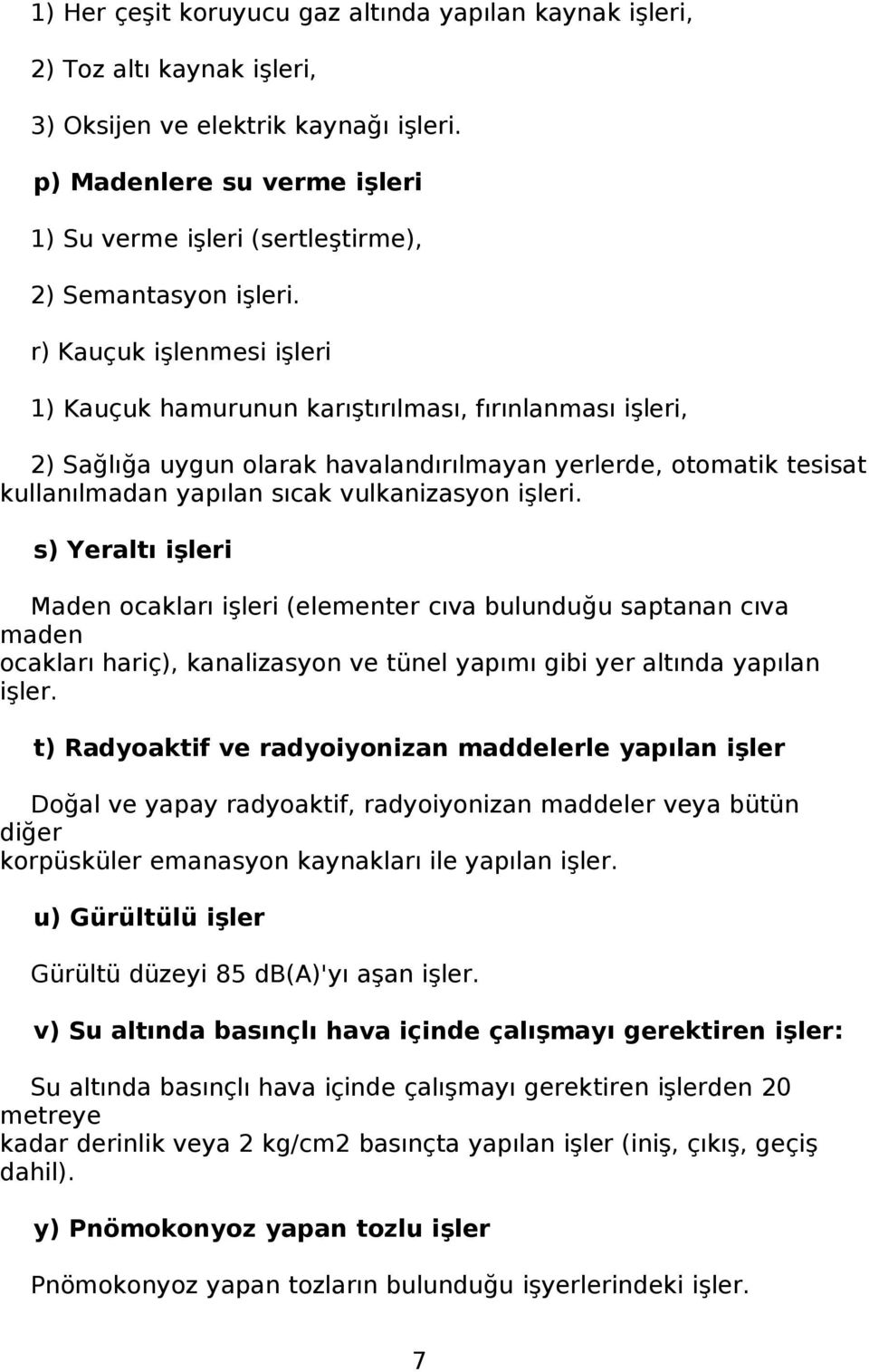 1) Her çeşit koruyucu gaz altında yapılan kaynak işleri,

2) Toz altı kaynak işleri,

3) Oksijen ve elektrik kaynağı işleri.

p) Madenlere su verme işleri

1) Su verme işleri (sertleştirme),

2) Semantasyon işleri.

r) Kauçuk işlenmesi işleri

1) Kauçuk hamurunun karıştırılması, fırınlanması işleri,

2) Sağlığa uygun olarak havalandırılmayan yerlerde, otomatik tesisat kullanılmadan yapılan sıcak vulkanizasyon işleri.

s) Yeraltı işleri

Maden ocakları işleri (elementer cıva bulunduğu saptanan cıva maden ocakları hariç), kanalizasyon ve tünel yapımı gibi yer altında yapılan işler.

t) Radyoaktif ve radyoiyonizan maddelerle yapılan işler

Doğal ve yapay radyoaktif, radyoiyonizan maddeler veya bütün diğer korpüsküler emanasyon kaynakları ile yapılan işler.

u) Gürültülü işler

Gürültü düzeyi 85 db(A)'yı aşan işler.

v) Su altında basınçlı hava içinde çalışmayı gerektiren işler:

Su altında basınçlı hava içinde çalışmayı gerektiren işlerden 20 metreye kadar derinlik veya 2 kg/cm2 basınçta yapılan işler (iniş, çıkış, geçiş dahil).

y) Pnömokonyoz yapan tozlu işler

Pnömokonyoz yapan tozların bulunduğu işyerlerindeki işler.

7